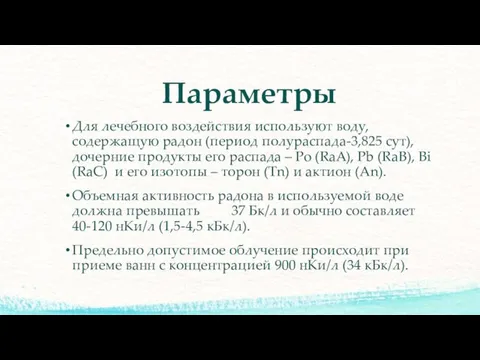 Параметры

• Для лечебного воздействия используют воду, содержащую радон (период полураспада-3,825 сут), дочерние продукты его распада – Po (RaA), Pb (RaB), Bi (RaC) и его изотопы – торон (Tn) и актион (An).

• Объемная активность радона в используемой воде должна превышать 37 Бк/л и обычно составляет 40-120 нКи/л (1,5-4,5 кБк/л).

• Предельно допустимое облучение происходит при приеме ванн с концентрацией 900 нКи/л (34 кБк/л).